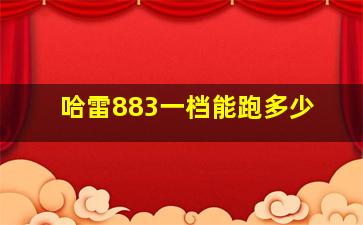 哈雷883一档能跑多少